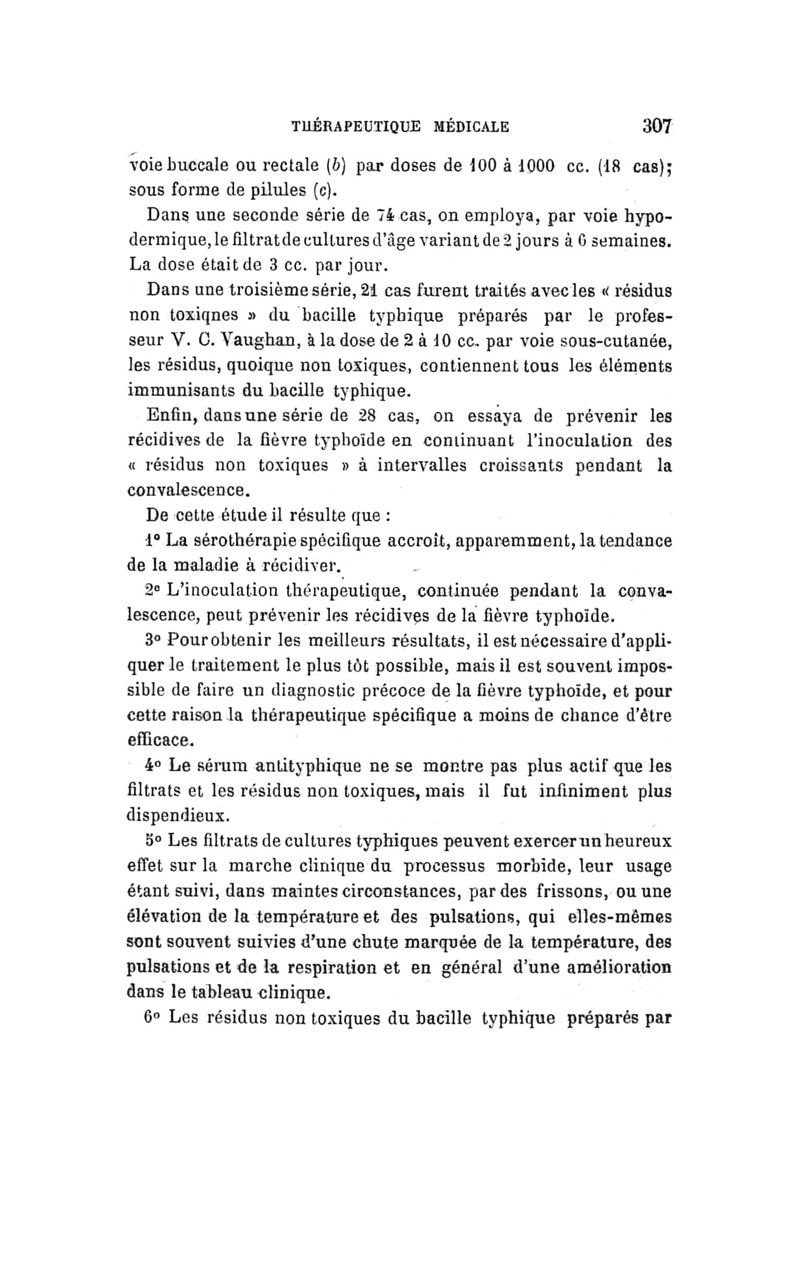 THÉRAPEUTIQUE MÉDICALE 307

voie buccale ou rectale (b) par doses de 100 à 1000 cc. (18 cas); sous forme de pilules (c).

Dans une seconde série de 74 cas, on employa, par voie hypodermique, le filtrat de cultures d'âge variant de 2 jours à 6 semaines. La dose était de 3 cc. par jour.

Dans une troisième série, 21 cas furent traités avec les « résidus non toxiqnes » du bacille typhique préparés par le professeur V. C. Vaughan, à la dose de 2 à 10 cc. par voie sous-cutanée, les résidus, quoique non toxiques, contiennent tous les éléments immunisants du bacille typhique.

Enfin, dans une série de 28 cas, on essaya de prévenir les récidives de la fièvre typhoïde en continuant l'inoculation des « résidus non toxiques » à intervalles croissants pendant la convalescence.

De cette étude il résulte que :

1° La sérothérapie spécifique accroît, apparemment, la tendance de la maladie à récidiver.

2° L'inoculation thérapeutique, continuée pendant la convalescence, peut prévenir les récidives de la fièvre typhoïde.

3° Pour obtenir les meilleurs résultats, il est nécessaire d'appliquer le traitement le plus tôt possible, mais il est souvent impossible de faire un diagnostic précoce de la fièvre typhoïde, et pour cette raison la thérapeutique spécifique a moins de chance d'être efficace.

4° Le sérum antityphique ne se montre pas plus actif que les filtrats et les résidus non toxiques, mais il fut infiniment plus dispendieux.

5° Les filtrats de cultures typhiques peuvent exercer un heureux effet sur la marche clinique du processus morbide, leur usage étant suivi, dans maintes circonstances, par des frissons, ou une élévation de la température et des pulsations, qui elles-mêmes sont souvent suivies d'une chute marquée de la température, des pulsations et de la respiration et en général d'une amélioration dans le tableau clinique.

6° Les résidus non toxiques du bacille typhique préparés par